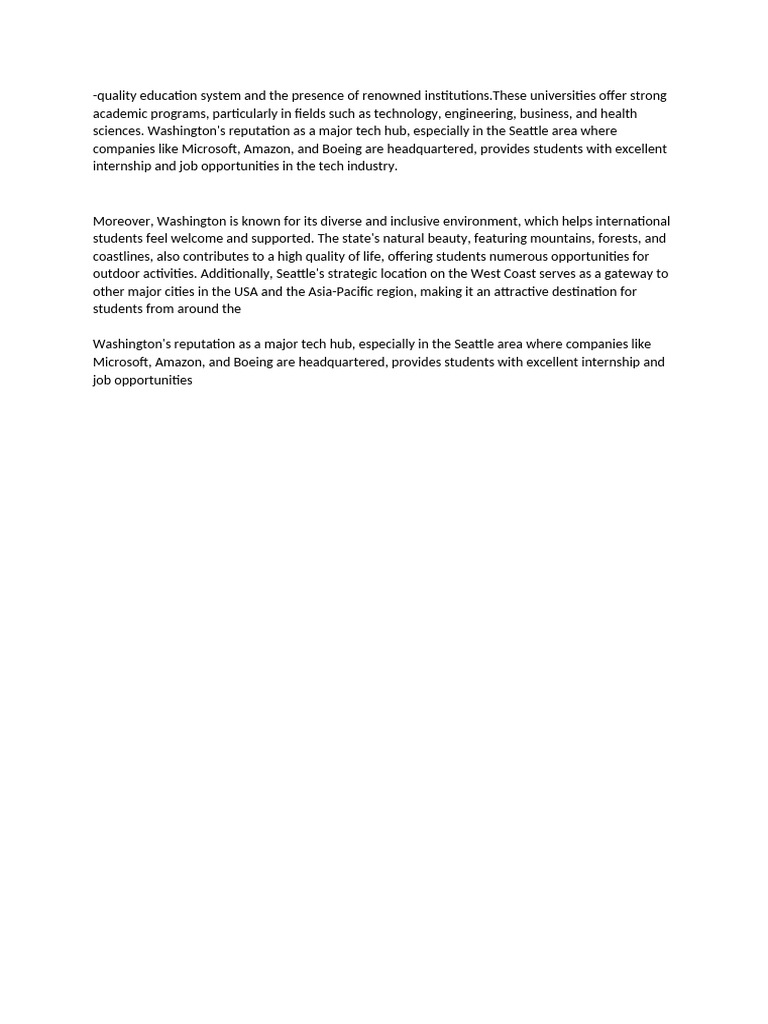 -quality education system and the presence of renowned institutions.These universities offer strong academic programs, particularly in fields such as technology, engineering, business, and health sciences. Washington's reputation as a major tech hub, especially in the Seattle area where companies like Microsoft, Amazon, and Boeing are headquartered, provides students with excellent internship and job opportunities in the tech industry.

Moreover, Washington is known for its diverse and inclusive environment, which helps international students feel welcome and supported. The state's natural beauty, featuring mountains, forests, and coastlines, also contributes to a high quality of life, offering students numerous opportunities for outdoor activities. Additionally, Seattle's strategic location on the West Coast serves as a gateway to other major cities in the USA and the Asia-Pacific region, making it an attractive destination for students from around the

Washington's reputation as a major tech hub, especially in the Seattle area where companies like Microsoft, Amazon, and Boeing are headquartered, provides students with excellent internship and job opportunities